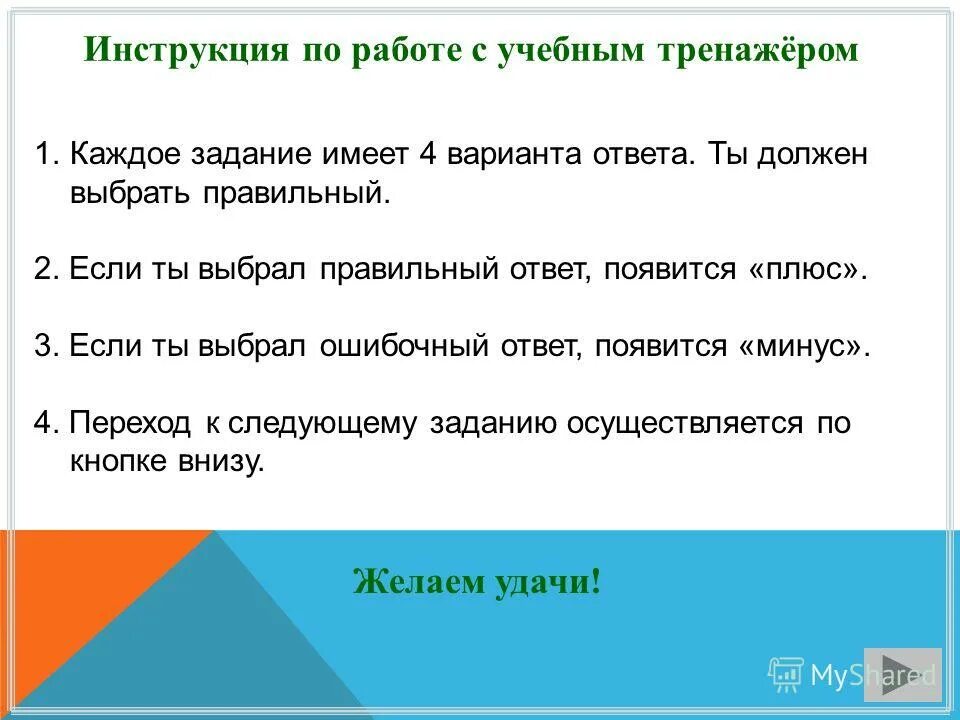 Инструкция по работе с учебным тренажёром

1. Каждое задание имеет 4 варианта ответа. Ты должен выбрать правильный.

2. Если ты выбрал правильный ответ, появится «плюс».

3. Если ты выбрал ошибочный ответ, появится «минус».

4. Переход к следующему заданию осуществляется по кнопке внизу.

Желаем удачи!

MyShared